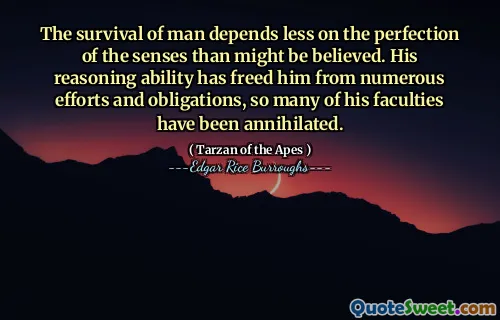 The survival of man depends less on the perfection of the senses than might be believed. His reasoning ability has freed him from numerous efforts and obligations, so many of his faculties have been annihilated.

( Tarzan of the Apes )
---Edgar Rice Burroughs---

QuoteSweet.com